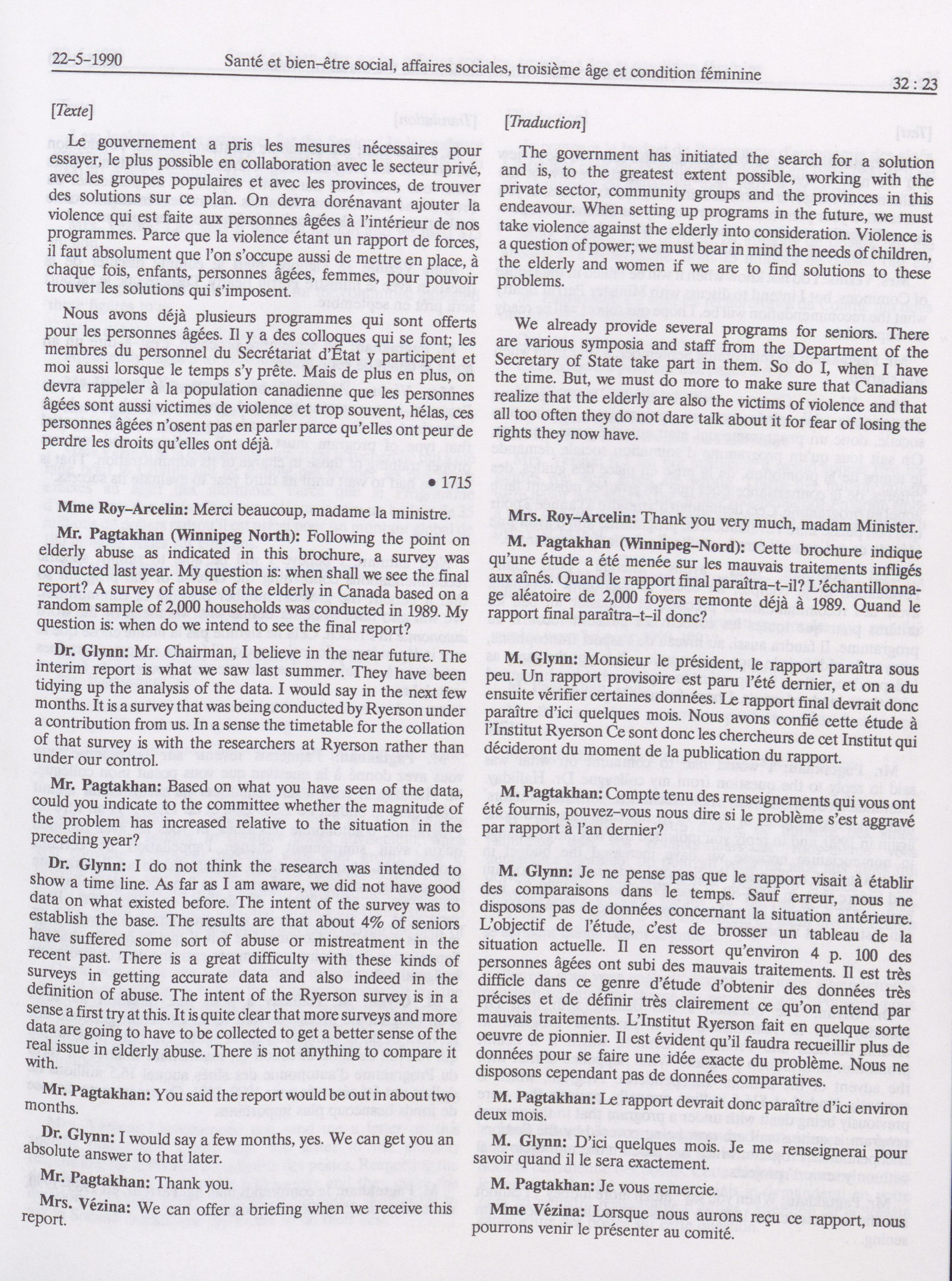 22-5-1990 Santé et bien-être social, affaires sociales, troisième âge et condition féminine 32 : 23

[Texte]

Le gouvernement a pris les mesures nécessaires pour essayer, le plus possible en collaboration avec le secteur privé, avec les groupes populaires et avec les provinces, de trouver des solutions sur ce plan. On devra dorénavant ajouter la violence qui est faite aux personnes âgées à l'intérieur de nos programmes. Parce que la violence étant un rapport de forces, il faut absolument que l'on s'occupe aussi de mettre en place, à chaque fois, enfants, personnes âgées, femmes, pour pouvoir trouver les solutions qui s'imposent.

Nous avons déjà plusieurs programmes qui sont offerts pour les personnes âgées. Il y a des colloques qui se font; les membres du personnel du Secrétariat d'État y participent et moi aussi lorsque le temps s'y prête. Mais de plus en plus, on devra rappeler à la population canadienne que les personnes âgées sont aussi victimes de violence et trop souvent, hélas, ces personnes âgées n'osent pas en parler parce qu'elles ont peur de perdre les droits qu'elles ont déjà.

• 1715

Mme Roy-Arcelin: Merci beaucoup, madame la ministre.

Mr. Pagtakhan (Winnipeg North): Following the point on elderly abuse as indicated in this brochure, a survey was conducted last year. My question is: when shall we see the final report? A survey of abuse of the elderly in Canada based on a random sample of 2,000 households was conducted in 1989. My question is: when do we intend to see the final report?

Dr. Glynn: Mr. Chairman, I believe in the near future. The interim report is what we saw last summer. They have been tidying up the analysis of the data. I would say in the next few months. It is a survey that was being conducted by Ryerson under a contribution from us. In a sense the timetable for the collation of that survey is with the researchers at Ryerson rather than under our control.

Mr. Pagtakhan: Based on what you have seen of the data, could you indicate to the committee whether the magnitude of the problem has increased relative to the situation in the preceding year?

Dr. Glynn: I do not think the research was intended to show a time line. As far as I am aware, we did not have good data on what existed before. The intent of the survey was to establish the base. The results are that about 4% of seniors have suffered some sort of abuse or mistreatment in the recent past. There is a great difficulty with these kinds of surveys in getting accurate data and also indeed in the definition of abuse. The intent of the Ryerson survey is in a sense a first try at this. It is quite clear that more surveys and more data are going to have to be collected to get a better sense of the real issue in elderly abuse. There is not anything to compare it with.

Mr. Pagtakhan: You said the report would be out in about two months.

Dr. Glynn: I would say a few months, yes. We can get you an absolute answer to that later.

Mr. Pagtakhan: Thank you.

Mrs. Vézina: We can offer a briefing when we receive this report.

[Traduction]

The government has initiated the search for a solution and is, to the greatest extent possible, working with the private sector, community groups and the provinces in this endeavour. When setting up programs in the future, we must take violence against the elderly into consideration. Violence is a question of power; we must bear in mind the needs of children, the elderly and women if we are to find solutions to these problems.

We already provide several programs for seniors. There are various symposia and staff from the Department of the Secretary of State take part in them. So do I, when I have the time. But, we must do more to make sure that Canadians realize that the elderly are also the victims of violence and that all too often they do not dare talk about it for fear of losing the rights they now have.

Mrs. Roy-Arcelin: Thank you very much, madam Minister.

M. Pagtakhan (Winnipeg-Nord): Cette brochure indique qu'une étude a été menée sur les mauvais traitements infligés aux aînés. Quand le rapport final paraîtra-t-il? L'échantillonnage aléatoire de 2,000 foyers remonte déjà à 1989. Quand le rapport final paraîtra-t-il donc?

M. Glynn: Monsieur le président, le rapport paraîtra sous peu. Un rapport provisoire est paru l'été dernier, et on a du ensuite vérifier certaines données. Le rapport final devrait donc paraître d'ici quelques mois. Nous avons confié cette étude à l'Institut Ryerson Ce sont donc les chercheurs de cet Institut qui décideront du moment de la publication du rapport.

M. Pagtakhan: Compte tenu des renseignements qui vous ont été fournis, pouvez-vous nous dire si le problème s'est aggravé par rapport à l'an dernier?

M. Glynn: Je ne pense pas que le rapport visait à établir des comparaisons dans le temps. Sauf erreur, nous ne disposons pas de données concernant la situation antérieure. L'objectif de l'étude, c'est de brosser un tableau de la situation actuelle. Il en ressort qu'environ 4 p. 100 des personnes âgées ont subi des mauvais traitements. Il est très difficile dans ce genre d'étude d'obtenir des données très précises et de définir très clairement ce qu'on entend par mauvais traitements. L'Institut Ryerson fait en quelque sorte oeuvre de pionnier. Il est évident qu'il faudra recueillir plus de données pour se faire une idée exacte du problème. Nous ne disposons cependant pas de données comparatives.

M. Pagtakhan: Le rapport devrait donc paraître d'ici environ deux mois.

M. Glynn: D'ici quelques mois. Je me renseignerai pour savoir quand il le sera exactement.

M. Pagtakhan: Je vous remercie.

Mme Vézina: Lorsque nous aurons reçu ce rapport, nous pourrons venir le présenter au comité.